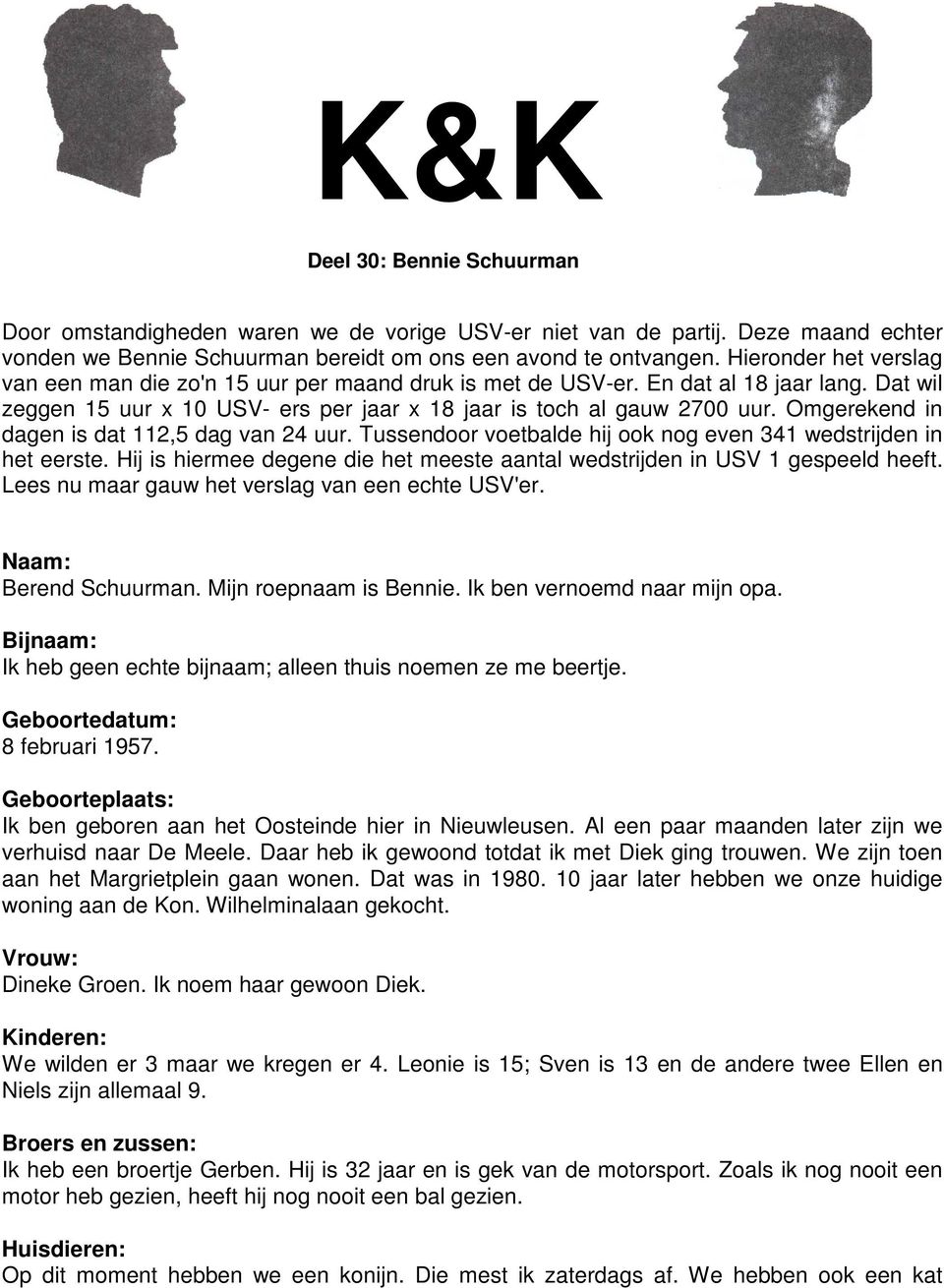 K&K

Deel 30: Bennie Schuurman

Door omstandigheden waren we de vorige USV-er niet van de partij. Deze maand echter vonden we Bennie Schuurman bereidt om ons een avond te ontvangen. Hieronder het verslag van een man die zo'n 15 uur per maand druk is met de USV-er. En dat al 18 jaar lang. Dat wil zeggen 15 uur x 10 USV- ers per jaar x 18 jaar is toch al gauw 2700 uur. Omgerekend in dagen is dat 112,5 dag van 24 uur. Tussendoor voetbalde hij ook nog even 341 wedstrijden in het eerste. Hij is hiermee degene die het meeste aantal wedstrijden in USV 1 gespeeld heeft. Lees nu maar gauw het verslag van een echte USV'er.

Naam:
Berend Schuurman. Mijn roepnaam is Bennie. Ik ben vernoemd naar mijn opa.

Bijnaam:
Ik heb geen echte bijnaam; alleen thuis noemen ze me beertje.

Geboortedatum:
8 februari 1957.

Geboorteplaats:
Ik ben geboren aan het Oosteinde hier in Nieuwleusen. Al een paar maanden later zijn we verhuisd naar De Meele. Daar heb ik gewoond totdat ik met Diek ging trouwen. We zijn toen aan het Margrietplein gaan wonen. Dat was in 1980. 10 jaar later hebben we onze huidige woning aan de Kon. Wilhelminalaan gekocht.

Vrouw:
Dineke Groen. Ik noem haar gewoon Diek.

Kinderen:
We wilden er 3 maar we kregen er 4. Leonie is 15; Sven is 13 en de andere twee Ellen en Niels zijn allemaal 9.

Broers en zussen:
Ik heb een broertje Gerben. Hij is 32 jaar en is gek van de motorsport. Zoals ik nog nooit een motor heb gezien, heeft hij nog nooit een bal gezien.

Huisdieren:
Op dit moment hebben we een konijn. Die mest ik zaterdags af. We hebben ook een kat